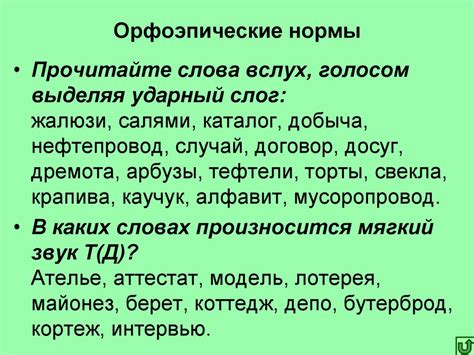 Орфоэпические нормы

• Прочитайте слова вслух, голосом выделяя ударный слог:
жалюзи, салями, каталог, добыча, нефтепровод, случай, договор, досуг, дремота, арбузы, тефтели, торты, свекла, крапива, каучук, алфавит, мусоропровод.

• В каких словах произносится мягкий звук Т(Д)?
Ателье, аттестат, модель, лотерея, майонез, берет, коттедж, депо, бутерброд, кортеж, интервью.